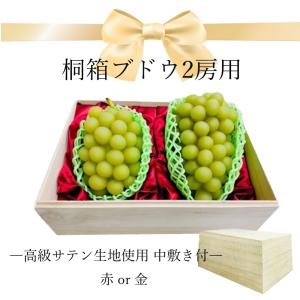 桐箱ブドウ2房用

ー高級サテン生地使用 中敷き付ー
赤 or 金